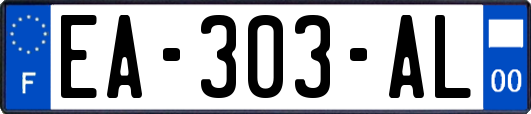 F
EA-303-AL
00